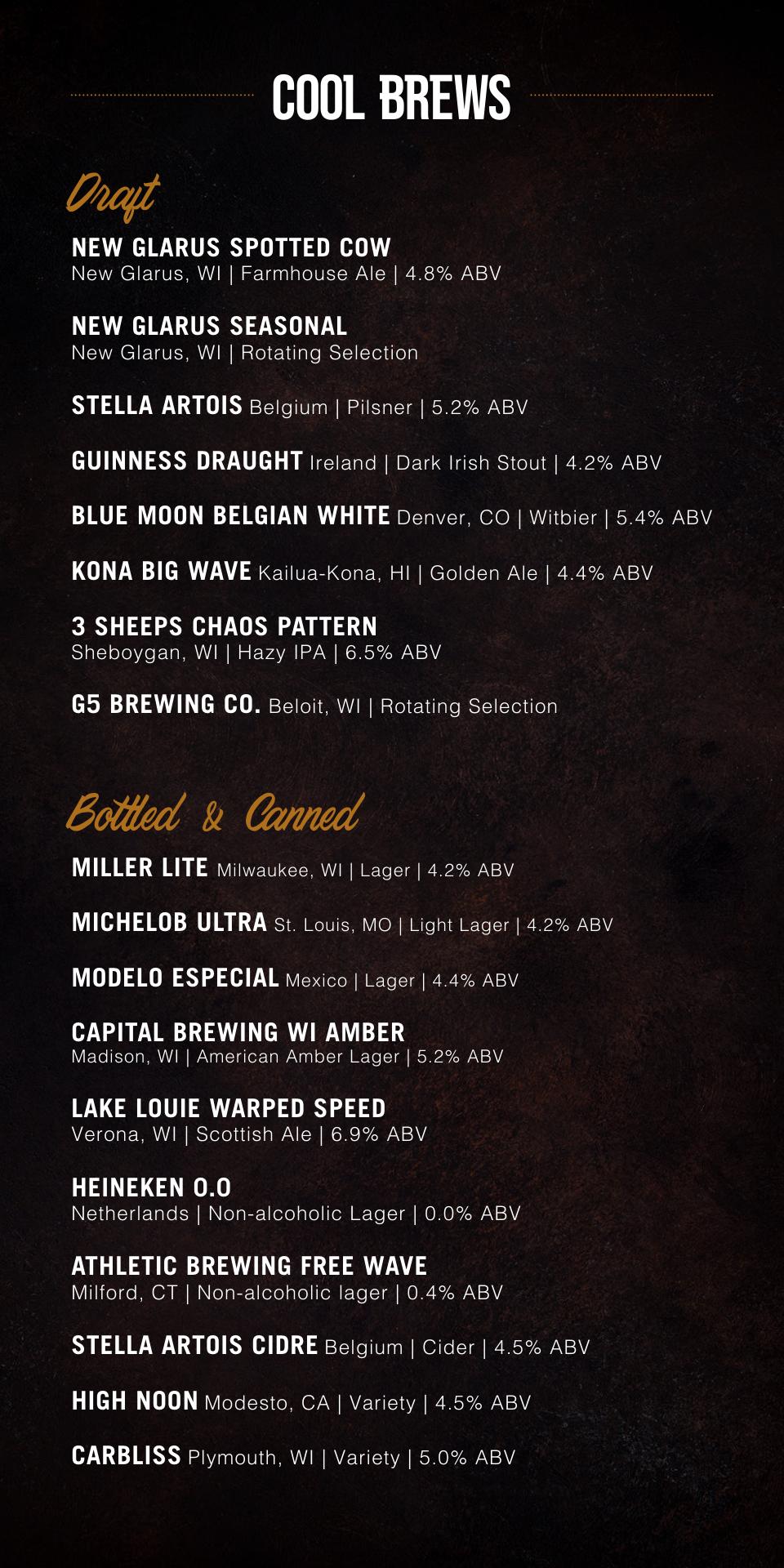 COOL BREWS

Draft

NEW GLARUS SPOTTED COW
New Glarus, WI | Farmhouse Ale | 4.8% ABV

NEW GLARUS SEASONAL
New Glarus, WI | Rotating Selection

STELLA ARTOIS Belgium | Pilsner | 5.2% ABV

GUINNESS DRAUGHT Ireland | Dark Irish Stout | 4.2% ABV

BLUE MOON BELGIAN WHITE Denver, CO | Witbier | 5.4% ABV

KONA BIG WAVE Kailua-Kona, HI | Golden Ale | 4.4% ABV

3 SHEEPS CHAOS PATTERN
Sheboygan, WI | Hazy IPA | 6.5% ABV

G5 BREWING CO. Beloit, WI | Rotating Selection

Bottled & Canned

MILLER LITE Milwaukee, WI | Lager | 4.2% ABV

MICHELOB ULTRA St. Louis, MO | Light Lager | 4.2% ABV

MODELO ESPECIAL Mexico | Lager | 4.4% ABV

CAPITAL BREWING WI AMBER
Madison, WI | American Amber Lager | 5.2% ABV

LAKE LOUIE WARPED SPEED
Verona, WI | Scottish Ale | 6.9% ABV

HEINEKEN 0.0
Netherlands | Non-alcoholic Lager | 0.0% ABV

ATHLETIC BREWING FREE WAVE
Milford, CT | Non-alcoholic lager | 0.4% ABV

STELLA ARTOIS CIDRE Belgium | Cider | 4.5% ABV

HIGH NOON Modesto, CA | Variety | 4.5% ABV

CARBLISS Plymouth, WI | Variety | 5.0% ABV